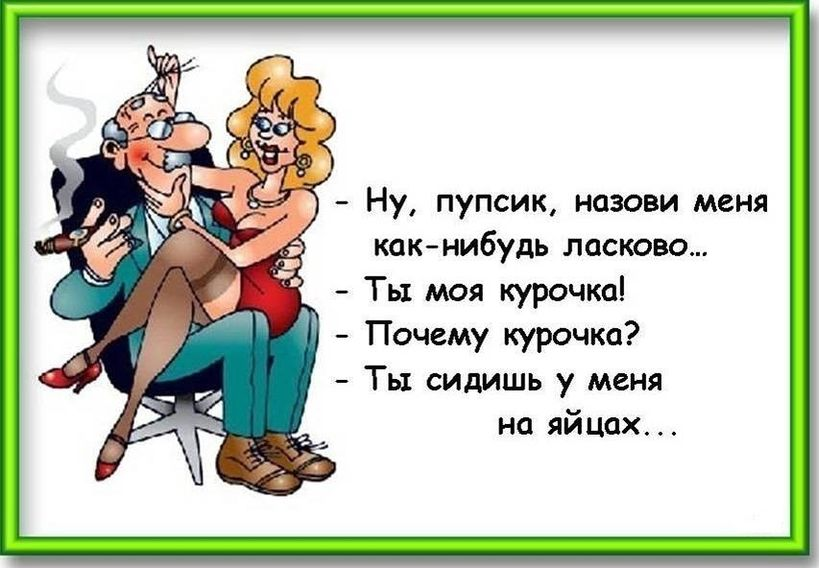 - Ну, пупсик, назови меня как-нибудь ласково...
- Ты моя курочка!
- Почему курочка?
- Ты сидишь у меня на яйцах...